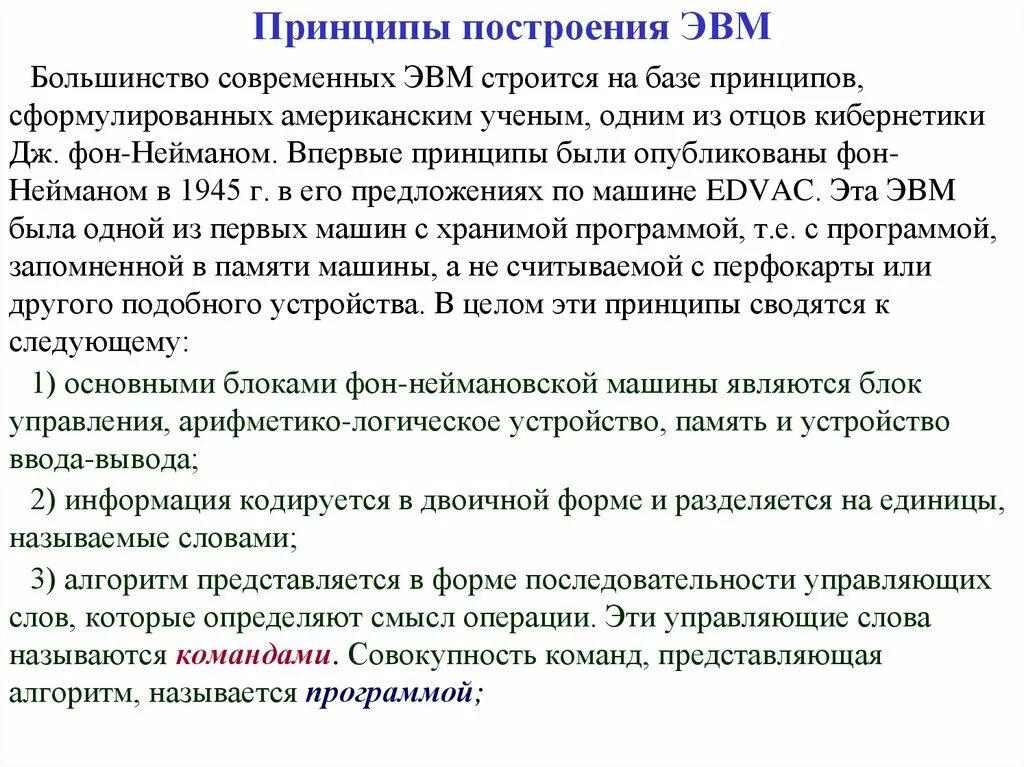 Принципы построения ЭВМ

Большинство современных ЭВМ строится на базе принципов, сформулированных американским ученым, одним из отцов кибернетики Дж. фон-Нейманом. Впервые принципы были опубликованы фон-Нейманом в 1945 г. в его предложениях по машине EDVAC. Эта ЭВМ была одной из первых машин с хранимой программой, т.е. с программой, запомненной в памяти машины, а не считываемой с перфокарты или другого подобного устройства. В целом эти принципы сводятся к следующему:

1) основными блоками фон-неймановской машины являются блок управления, арифметико-логическое устройство, память и устройство ввода-вывода;

2) информация кодируется в двоичной форме и разделяется на единицы, называемые словами;

3) алгоритм представляется в форме последовательности управляющих слов, которые определяют смысл операции. Эти управляющие слова называются командами. Совокупность команд, представляющая алгоритм, называется программой;